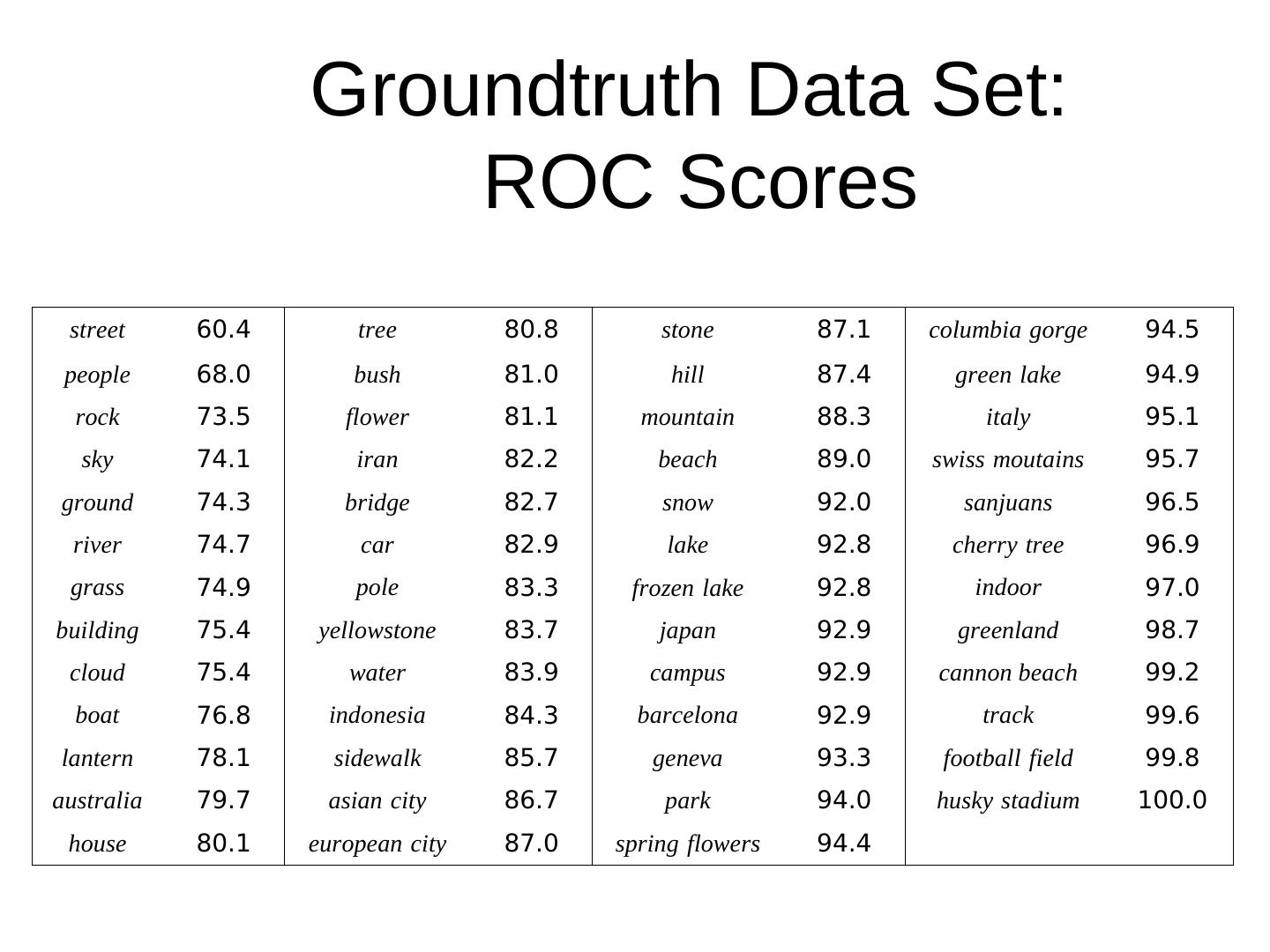 Groundtruth Data Set:
ROC Scores

| | | | | | | | |
|---|---|---|---|---|---|---|---|
| street | 60.4 | tree | 80.8 | stone | 87.1 | columbia gorge | 94.5 |
| people | 68.0 | bush | 81.0 | hill | 87.4 | green lake | 94.9 |
| rock | 73.5 | flower | 81.1 | mountain | 88.3 | italy | 95.1 |
| sky | 74.1 | iran | 82.2 | beach | 89.0 | swiss moutains | 95.7 |
| ground | 74.3 | bridge | 82.7 | snow | 92.0 | sanjuans | 96.5 |
| river | 74.7 | car | 82.9 | lake | 92.8 | cherry tree | 96.9 |
| grass | 74.9 | pole | 83.3 | frozen lake | 92.8 | indoor | 97.0 |
| building | 75.4 | yellowstone | 83.7 | japan | 92.9 | greenland | 98.7 |
| cloud | 75.4 | water | 83.9 | campus | 92.9 | cannon beach | 99.2 |
| boat | 76.8 | indonesia | 84.3 | barcelona | 92.9 | track | 99.6 |
| lantern | 78.1 | sidewalk | 85.7 | geneva | 93.3 | football field | 99.8 |
| australia | 79.7 | asian city | 86.7 | park | 94.0 | husky stadium | 100.0 |
| house | 80.1 | european city | 87.0 | spring flowers | 94.4 | | |